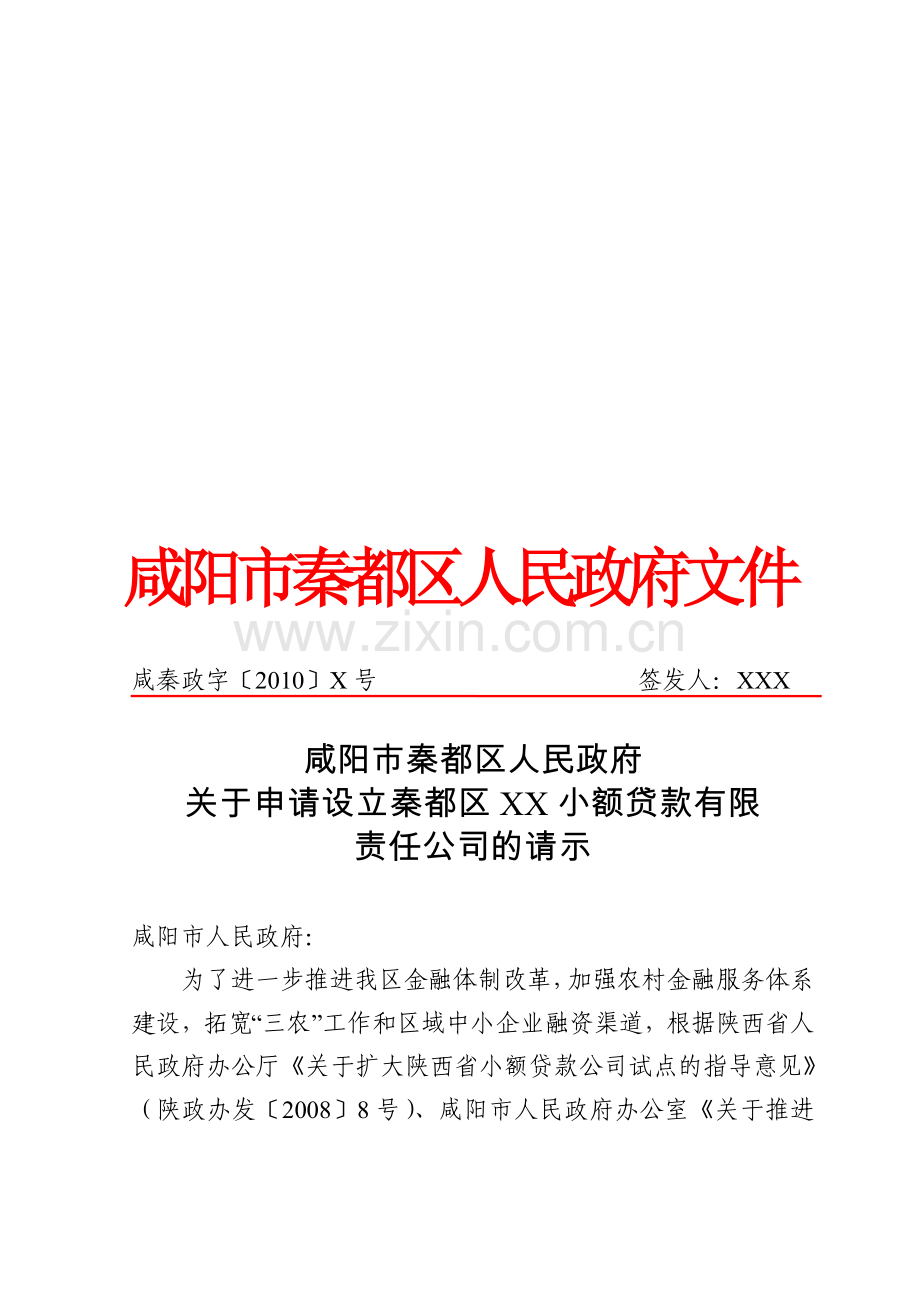 咸阳市秦都区人民政府文件

www.zixin.com.cn

咸秦政字〔2010〕X 号 签发人：XXX

咸阳市秦都区人民政府
关于申请设立秦都区 XX 小额贷款有限
责任公司的请示

咸阳市人民政府:

为了进一步推进我区金融体制改革，加强农村金融服务体系建设，拓宽“三农”工作和区域中小企业融资渠道，根据陕西省人民政府办公厅《关于扩大陕西省小额贷款公司试点的指导意见》（陕政办发〔2008〕8 号）、咸阳市人民政府办公室《关于推进